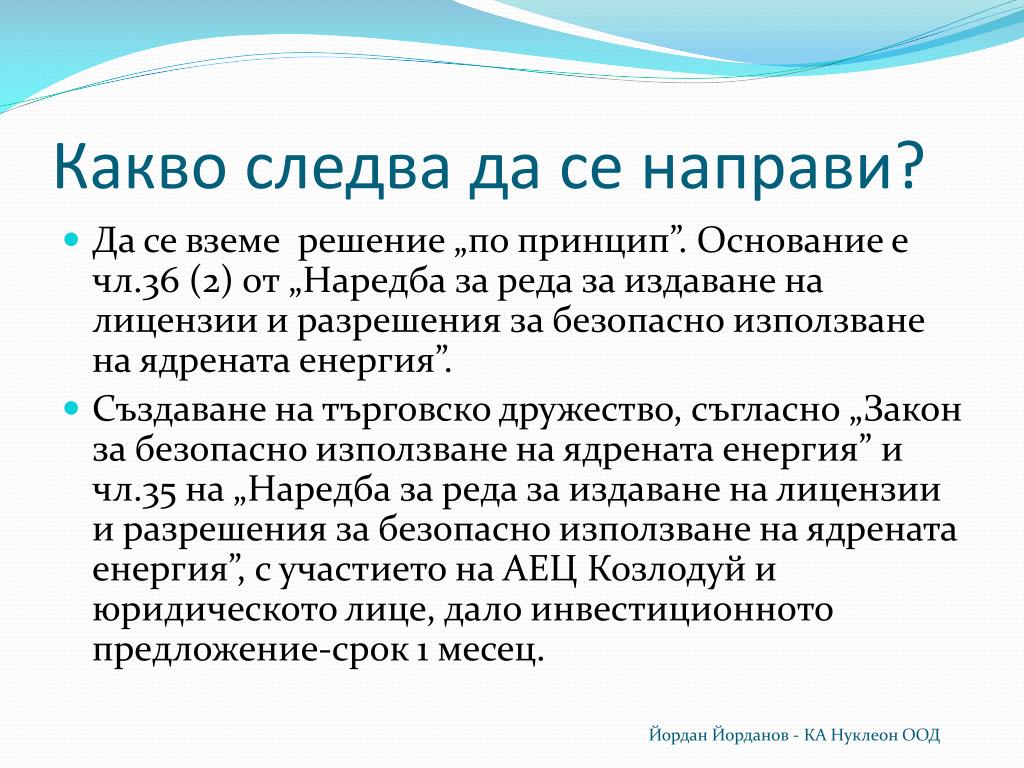 Какво следва да се направи?

Да се вземе  решение „по принцип”. Основание е чл.36 (2) от „Наредба за реда за издаване на лицензии и разрешения за безопасно използване на ядрената енергия”.

Създаване на търговско дружество, съгласно „Закон за безопасно използване на ядрената енергия” и чл.35 на „Наредба за реда за издаване на лицензии и разрешения за безопасно използване на ядрената енергия”, с участието на АЕЦ Козлодуй и юридическото лице, дало инвестиционното предложение-срок 1 месец.

Йордан Йорданов - КА Нуклеон ООД